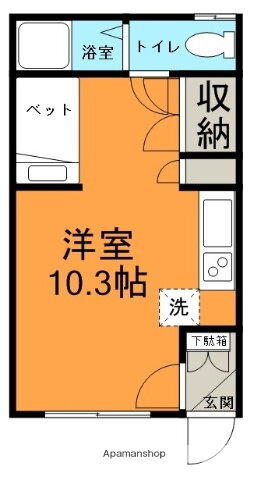 浴室
トイレ
ベット
収納
洋室
10.3帖
洗
下駄箱
玄関
Apamanshop